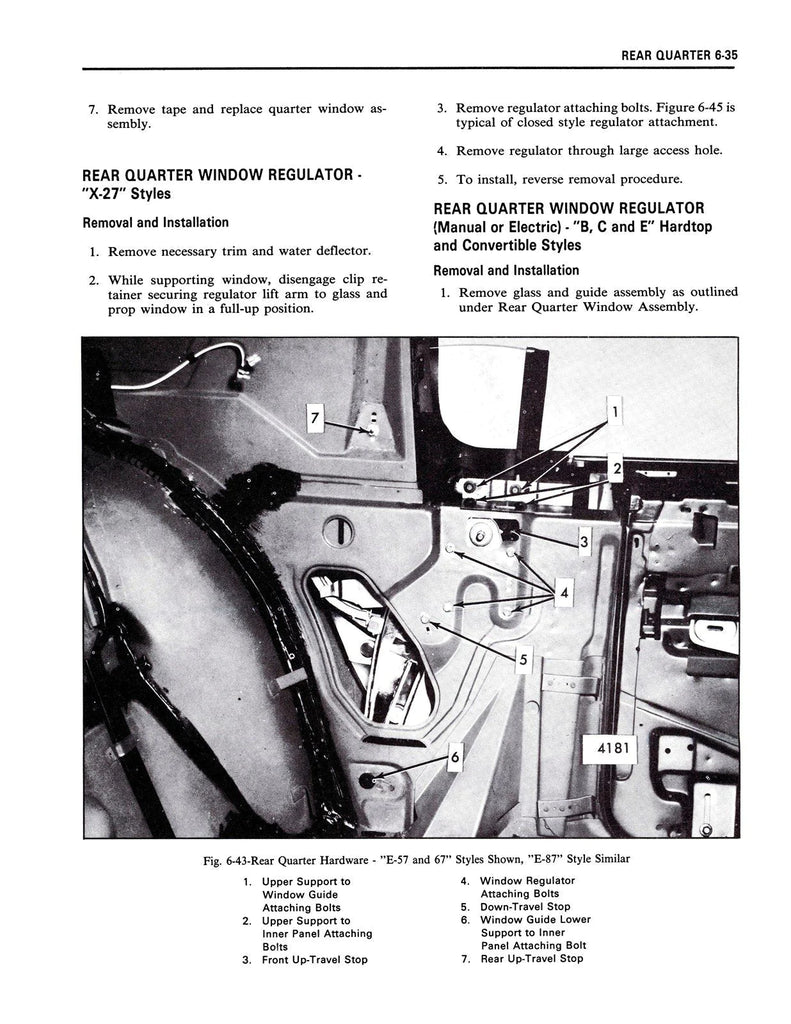 REAR QUARTER 6-35

7. Remove tape and replace quarter window assembly.

REAR QUARTER WINDOW REGULATOR - "X-27" Styles

Removal and Installation

1. Remove necessary trim and water deflector.

2. While supporting window, disengage clip retainer securing regulator lift arm to glass and prop window in a full-up position.

3. Remove regulator attaching bolts. Figure 6-45 is typical of closed style regulator attachment.

4. Remove regulator through large access hole.

5. To install, reverse removal procedure.

REAR QUARTER WINDOW REGULATOR (Manual or Electric) - "B, C and E" Hardtop and Convertible Styles

Removal and Installation

1. Remove glass and guide assembly as outlined under Rear Quarter Window Assembly.

7
1
2
3
4
5
6
4181

Fig. 6-43-Rear Quarter Hardware - "E-57 and 67" Styles Shown, "E-87" Style Similar

1. Upper Support to Window Guide Attaching Bolts
2. Upper Support to Inner Panel Attaching Bolts
3. Front Up-Travel Stop
4. Window Regulator Attaching Bolts
5. Down-Travel Stop
6. Window Guide Lower Support to Inner Panel Attaching Bolt
7. Rear Up-Travel Stop